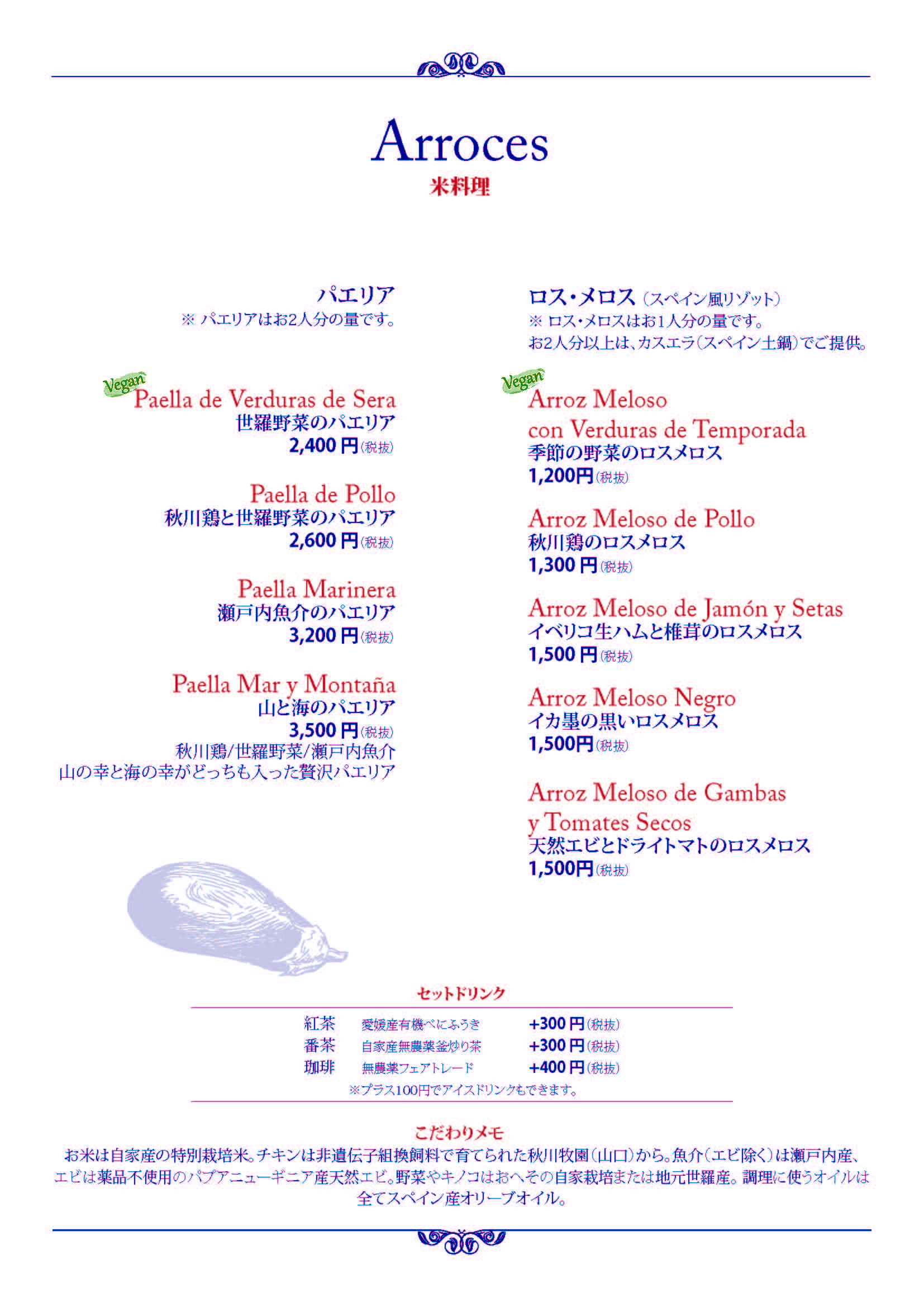 Arroces
米料理

パエリア
※ パエリアはお2人分の量です。

Vegan
Paella de Verduras de Sera
世羅野菜のパエリア
2,400 円(税抜)

Paella de Pollo
秋川鶏と世羅野菜のパエリア
2,600 円(税抜)

Paella Marinera
瀬戸内魚介のパエリア
3,200 円(税抜)

Paella Mar y Montaña
山と海のパエリア
3,500 円(税抜)
秋川鶏/世羅野菜/瀬戸内魚介
山の幸と海の幸がどっちも入った贅沢パエリア

ロス・メロス (スペイン風リゾット)
※ ロス・メロスはお1人分の量です。
お2人分以上は、カスエラ(スペイン土鍋)でご提供。

Vegan
Arroz Meloso con Verduras de Temporada
季節の野菜のロスメロス
1,200円(税抜)

Arroz Meloso de Pollo
秋川鶏のロスメロス
1,300 円(税抜)

Arroz Meloso de Jamón y Setas
イベリコ生ハムと椎茸のロスメロス
1,500 円(税抜)

Arroz Meloso Negro
イカ墨の黒いロスメロス
1,500円(税抜)

Arroz Meloso de Gambas y Tomates Secos
天然エビとドライトマトのロスメロス
1,500円(税抜)

セットドリンク

| 紅茶 | 愛媛産有機べにふうき | +300 円(税抜) |
|---|---|---|
| 番茶 | 自家産無農薬釜炒り茶 | +300 円(税抜) |
| 珈琲 | 無農薬フェアトレード | +400 円(税抜) |

※プラス100円でアイスドリンクもできます。

こだわりメモ
お米は自家産の特別栽培米。チキンは非遺伝子組換飼料で育てられた秋川牧園(山口)から。魚介(エビ除く)は瀬戸内産、エビは薬品不使用のパプアニューギニア産天然エビ。野菜やキノコはおへその自家栽培または地元世羅産。調理に使うオイルは全てスペイン産オリーブオイル。